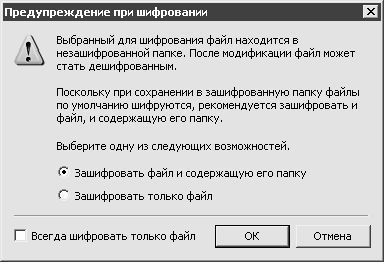 Предупреждение при шифровании

Выбранный для шифрования файл находится в незашифрованной папке. После модификации файл может стать дешифрованным.

Поскольку при сохранении в зашифрованную папку файлы по умолчанию шифруются, рекомендуется зашифровать и файл, и содержащую его папку.

Выберите одну из следующих возможностей.

Зашифровать файл и содержащую его папку

Зашифровать только файл

Всегда шифровать только файл

OK

Отмена